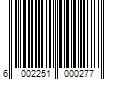 6 002251 000277